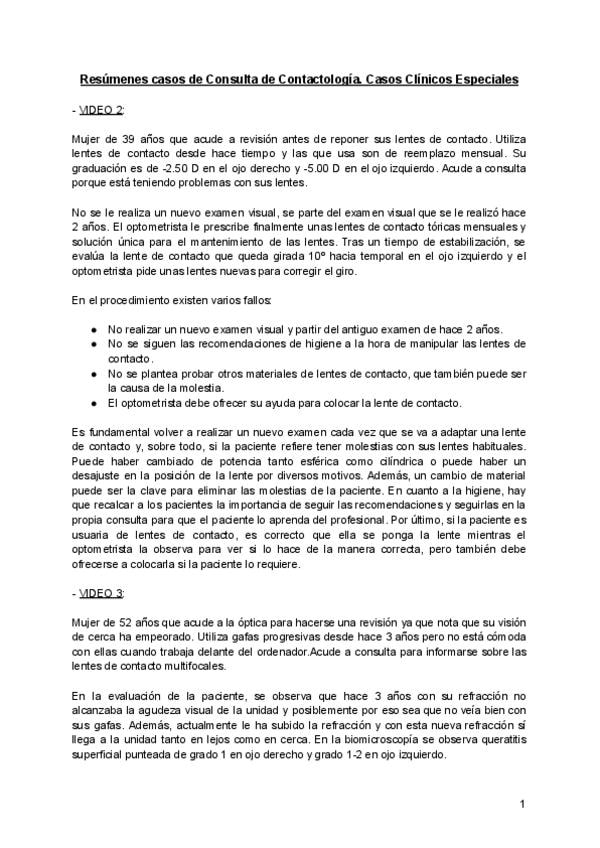 Resúmenes casos de Consulta de Contactología. Casos Clínicos Especiales

- VIDEO 2:

Mujer de 39 años que acude a revisión antes de reponer sus lentes de contacto. Utiliza lentes de contacto desde hace tiempo y las que usa son de reemplazo mensual. Su graduación es de -2.50 D en el ojo derecho y -5.00 D en el ojo izquierdo. Acude a consulta porque está teniendo problemas con sus lentes.

No se le realiza un nuevo examen visual, se parte del examen visual que se le realizó hace 2 años. El optometrista le prescribe finalmente unas lentes de contacto tóricas mensuales y solución única para el mantenimiento de las lentes. Tras un tiempo de estabilización, se evalúa la lente de contacto que queda girada 10º hacia temporal en el ojo izquierdo y el optometrista pide unas lentes nuevas para corregir el giro.

En el procedimiento existen varios fallos:

● No realizar un nuevo examen visual y partir del antiguo examen de hace 2 años.
● No se siguen las recomendaciones de higiene a la hora de manipular las lentes de contacto.
● No se plantea probar otros materiales de lentes de contacto, que también puede ser la causa de la molestia.
● El optometrista debe ofrecer su ayuda para colocar la lente de contacto.

Es fundamental volver a realizar un nuevo examen cada vez que se va a adaptar una lente de contacto y, sobre todo, si la paciente refiere tener molestias con sus lentes habituales. Puede haber cambiado de potencia tanto esférica como cilíndrica o puede haber un desajuste en la posición de la lente por diversos motivos. Además, un cambio de material puede ser la clave para eliminar las molestias de la paciente. En cuanto a la higiene, hay que recalcar a los pacientes la importancia de seguir las recomendaciones y seguirlas en la propia consulta para que el paciente lo aprenda del profesional. Por último, si la paciente es usuaria de lentes de contacto, es correcto que ella se ponga la lente mientras el optometrista la observa para ver si lo hace de la manera correcta, pero también debe ofrecerse a colocarla si la paciente lo requiere.

- VIDEO 3:

Mujer de 52 años que acude a la óptica para hacerse una revisión ya que nota que su visión de cerca ha empeorado. Utiliza gafas progresivas desde hace 3 años pero no está cómoda con ellas cuando trabaja delante del ordenador.Acude a consulta para informarse sobre las lentes de contacto multifocales.

En la evaluación de la paciente, se observa que hace 3 años con su refracción no alcanzaba la agudeza visual de la unidad y posiblemente por eso sea que no veía bien con sus gafas. Además, actualmente le ha subido la refracción y con esta nueva refracción sí llega a la unidad tanto en lejos como en cerca. En la biomicroscopía se observa queratitis superficial punteada de grado 1 en ojo derecho y grado 1-2 en ojo izquierdo.

1